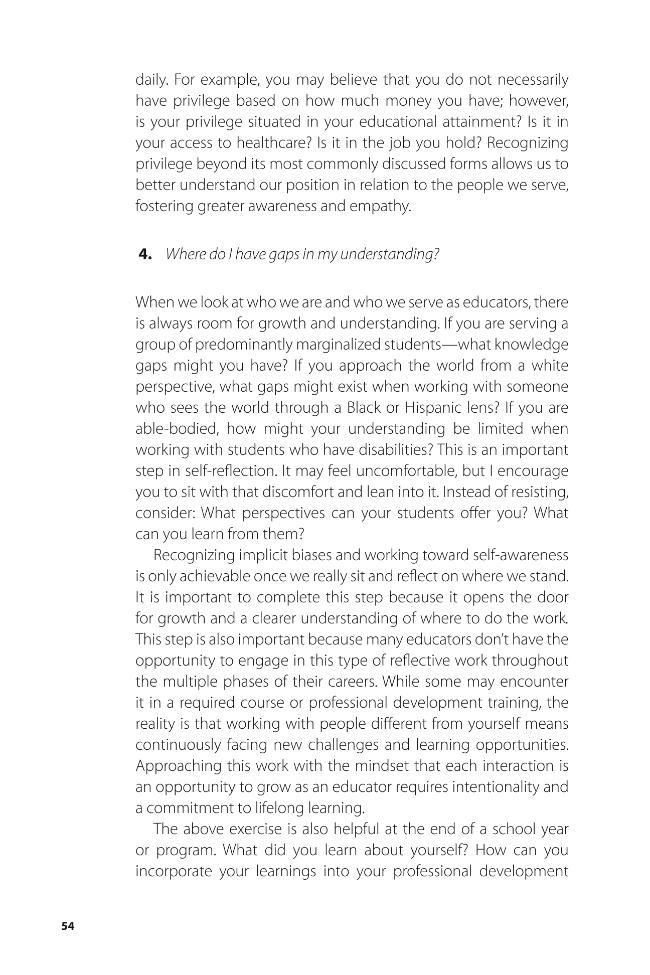 daily. For example, you may believe that you do not necessarily have privilege based on how much money you have; however, is your privilege situated in your educational attainment? Is it in your access to healthcare? Is it in the job you hold? Recognizing privilege beyond its most commonly discussed forms allows us to better understand our position in relation to the people we serve, fostering greater awareness and empathy.

4. Where do I have gaps in my understanding?

When we look at who we are and who we serve as educators, there is always room for growth and understanding. If you are serving a group of predominantly marginalized students—what knowledge gaps might you have? If you approach the world from a white perspective, what gaps might exist when working with someone who sees the world through a Black or Hispanic lens? If you are able-bodied, how might your understanding be limited when working with students who have disabilities? This is an important step in self-reflection. It may feel uncomfortable, but I encourage you to sit with that discomfort and lean into it. Instead of resisting, consider: What perspectives can your students offer you? What can you learn from them?

Recognizing implicit biases and working toward self-awareness is only achievable once we really sit and reflect on where we stand. It is important to complete this step because it opens the door for growth and a clearer understanding of where to do the work. This step is also important because many educators don't have the opportunity to engage in this type of reflective work throughout the multiple phases of their careers. While some may encounter it in a required course or professional development training, the reality is that working with people different from yourself means continuously facing new challenges and learning opportunities. Approaching this work with the mindset that each interaction is an opportunity to grow as an educator requires intentionality and a commitment to lifelong learning.

The above exercise is also helpful at the end of a school year or program. What did you learn about yourself? How can you incorporate your learnings into your professional development

54